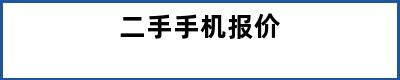 二手手机报价